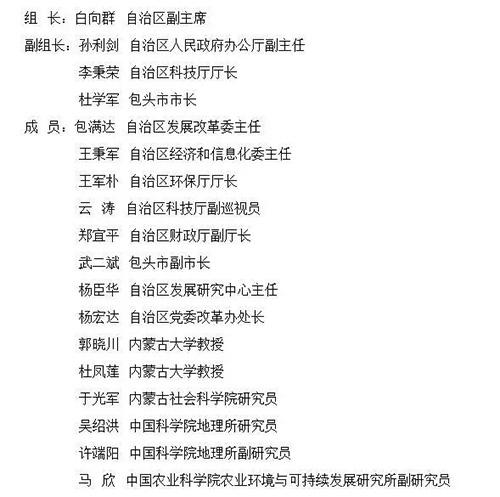 组　长：白向群　自治区副主席
副组长：孙利剑　自治区人民政府办公厅副主任
李秉荣　自治区科技厅厅长
杜学军　包头市市长
成　员：包满达　自治区发展改革委主任
王秉军　自治区经济和信息化委主任
王军朴　自治区环保厅厅长
云　涛　自治区科技厅副巡视员
郑宜平　自治区财政厅副厅长
武二斌　包头市副市长
杨臣华　自治区发展研究中心主任
杨宏达　自治区党委改革办处长
郭晓川　内蒙古大学教授
杜凤莲　内蒙古大学教授
于光军　内蒙古社会科学院研究员
吴绍洪　中国科学院地理所研究员
许端阳　中国科学院地理所副研究员
马　欣　中国农业科学院农业环境与可持续发展研究所副研究员